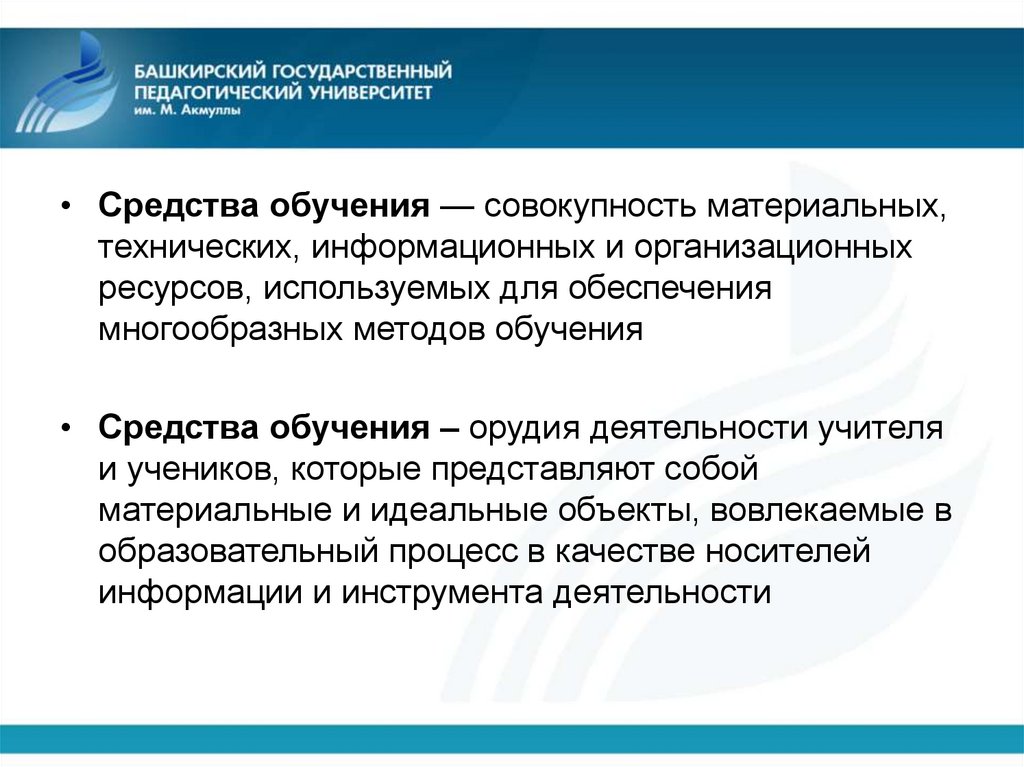 БАШКИРСКИЙ ГОСУДАРСТВЕННЫЙ ПЕДАГОГИЧЕСКИЙ УНИВЕРСИТЕТ им. М. Акмуллы

• Средства обучения — совокупность материальных, технических, информационных и организационных ресурсов, используемых для обеспечения многообразных методов обучения

• Средства обучения – орудия деятельности учителя и учеников, которые представляют собой материальные и идеальные объекты, вовлекаемые в образовательный процесс в качестве носителей информации и инструмента деятельности